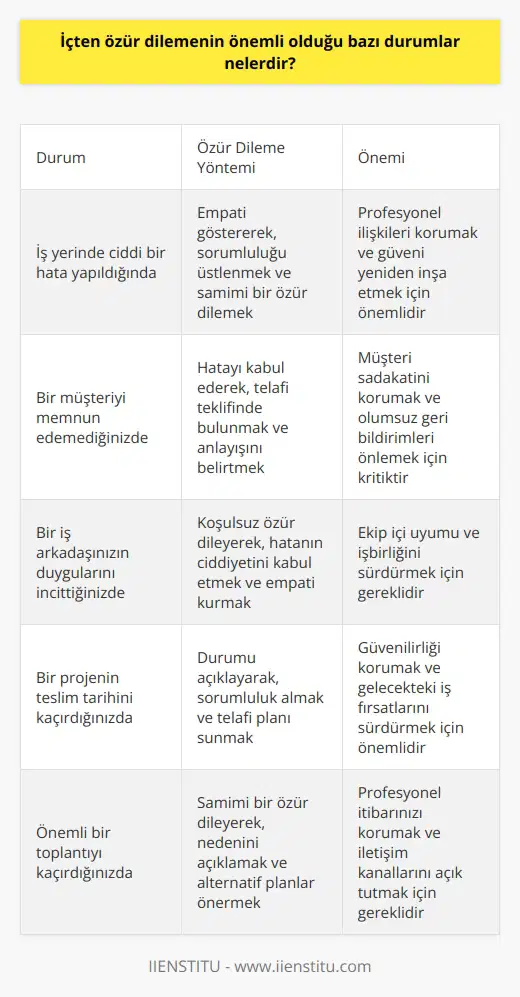 İçten özür dilemenin önemli olduğu bazı durumlar nelerdir?

| Durum | Özür Dileme Yöntemi | Önemi |
|---|---|---|
| İş yerinde ciddi bir hata yapıldığında | Empati göstererek, sorumluluğu üstlenmek ve samimi bir özür dilemek | Profesyonel ilişkileri korumak ve güveni yeniden inşa etmek için önemlidir |
| Bir müşteriyi memnun edemediğinizde | Hatayı kabul ederek, telafi teklifinde bulunmak ve anlayışını belirtmek | Müşteri sadakatini korumak ve olumsuz geri bildirimleri önlemek için kritiktir |
| Bir iş arkadaşınızın duygularını incittiğinizde | Koşulsuz özür dileyerek, hatanın ciddiyetini kabul etmek ve empati kurmak | Ekip içi uyumu ve işbirliğini sürdürmek için gereklidir |
| Bir projenin teslim tarihini kaçırdığınızda | Durumu açıklayarak, sorumluluk almak ve telafi planı sunmak | Güvenilirliği korumak ve gelecekteki iş fırsatlarını sürdürmek için önemlidir |
| Önemli bir toplantıyı kaçırdığınızda | Samimi bir özür dileyerek, nedenini açıklamak ve alternatif planlar önermek | Profesyonel itibarınızı korumak ve iletişim kanallarını açık tutmak için gereklidir |

IIENSTITU - www.iienstitu.com